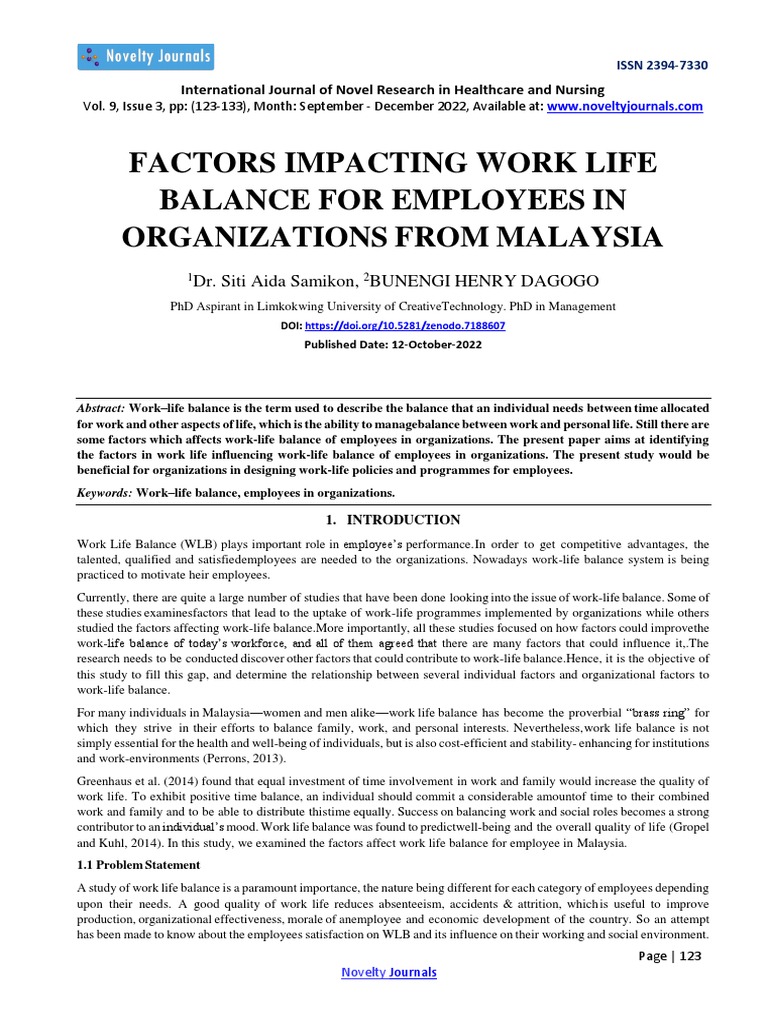 Novelty Journals

ISSN 2394-7330

International Journal of Novel Research in Healthcare and Nursing
Vol. 9, Issue 3, pp: (123-133), Month: September - December 2022, Available at: www.noveltyjournals.com

FACTORS IMPACTING WORK LIFE BALANCE FOR EMPLOYEES IN ORGANIZATIONS FROM MALAYSIA

$^1$Dr. Siti Aida Samikon, $^2$BUNENGI HENRY DAGOGO

PhD Aspirant in Limkokwing University of CreativeTechnology. PhD in Management

DOI: https://doi.org/10.5281/zenodo.7188607

Published Date: 12-October-2022

Abstract: Work–life balance is the term used to describe the balance that an individual needs between time allocated for work and other aspects of life, which is the ability to managebalance between work and personal life. Still there are some factors which affects work-life balance of employees in organizations. The present paper aims at identifying the factors in work life influencing work-life balance of employees in organizations. The present study would be beneficial for organizations in designing work-life policies and programmes for employees.

Keywords: Work–life balance, employees in organizations.

1. INTRODUCTION

Work Life Balance (WLB) plays important role in employee's performance.In order to get competitive advantages, the talented, qualified and satisfiedemployees are needed to the organizations. Nowadays work-life balance system is being practiced to motivate heir employees.

Currently, there are quite a large number of studies that have been done looking into the issue of work-life balance. Some of these studies examinesfactors that lead to the uptake of work-life programmes implemented by organizations while others studied the factors affecting work-life balance.More importantly, all these studies focused on how factors could improvethe work-life balance of today's workforce, and all of them agreed that there are many factors that could influence it,.The research needs to be conducted discover other factors that could contribute to work-life balance.Hence, it is the objective of this study to fill this gap, and determine the relationship between several individual factors and organizational factors to work-life balance.

For many individuals in Malaysia—women and men alike—work life balance has become the proverbial "brass ring" for which they strive in their efforts to balance family, work, and personal interests. Nevertheless,work life balance is not simply essential for the health and well-being of individuals, but is also cost-efficient and stability- enhancing for institutions and work-environments (Perrons, 2013).

Greenhaus et al. (2014) found that equal investment of time involvement in work and family would increase the quality of work life. To exhibit positive time balance, an individual should commit a considerable amountof time to their combined work and family and to be able to distribute thistime equally. Success on balancing work and social roles becomes a strong contributor to an individual's mood. Work life balance was found to predictwell-being and the overall quality of life (Gropel and Kuhl, 2014). In this study, we examined the factors affect work life balance for employee in Malaysia.

1.1 Problem Statement

A study of work life balance is a paramount importance, the nature being different for each category of employees depending upon their needs. A good quality of work life reduces absenteeism, accidents & attrition, whichis useful to improve production, organizational effectiveness, morale of anemployee and economic development of the country. So an attempt has been made to know about the employees satisfaction on WLB and its influence on their working and social environment.

Page | 123

Novelty Journals